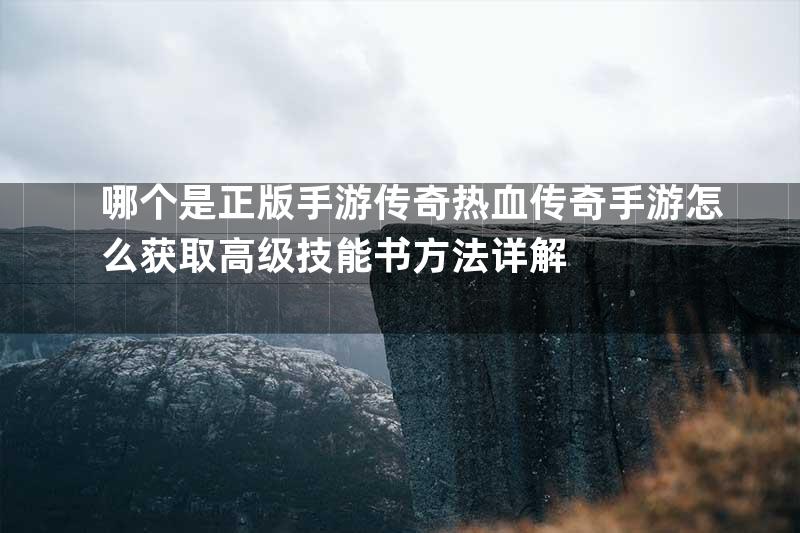 哪个是正版手游传奇热血传奇手游怎么获取高级技能书方法详解